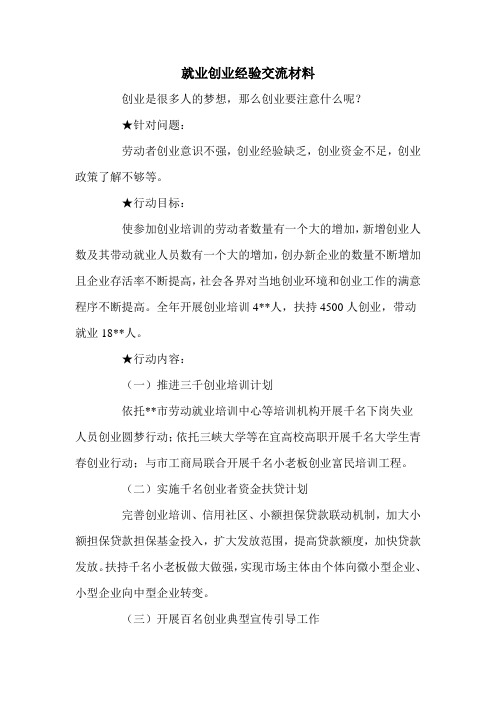 就业创业经验交流材料

创业是很多人的梦想，那么创业要注意什么呢?

★针对问题:

劳动者创业意识不强，创业经验缺乏，创业资金不足，创业政策了解不够等。

★行动目标:

使参加创业培训的劳动者数量有一个大的增加，新增创业人数及其带动就业人员数有一个大的增加，创办新企业的数量不断增加且企业存活率不断提高，社会各界对当地创业环境和创业工作的满意程序不断提高。全年开展创业培训 4**人，扶持 4500 人创业，带动就业 18**人。

★行动内容:

（一）推进三千创业培训计划

依托**市劳动就业培训中心等培训机构开展千名下岗失业人员创业圆梦行动;依托三峡大学等在宜高校高职开展千名大学生青春创业行动;与市工商局联合开展千名小老板创业富民培训工程。

（二）实施千名创业者资金扶贷计划

完善创业培训、信用社区、小额担保贷款联动机制，加大小额担保贷款担保基金投入，扩大发放范围，提高贷款额度，加快贷款发放。扶持千名小老板做大做强，实现市场主体由个体向微小型企业、小型企业向中型企业转变。

（三）开展百名创业典型宣传引导工作